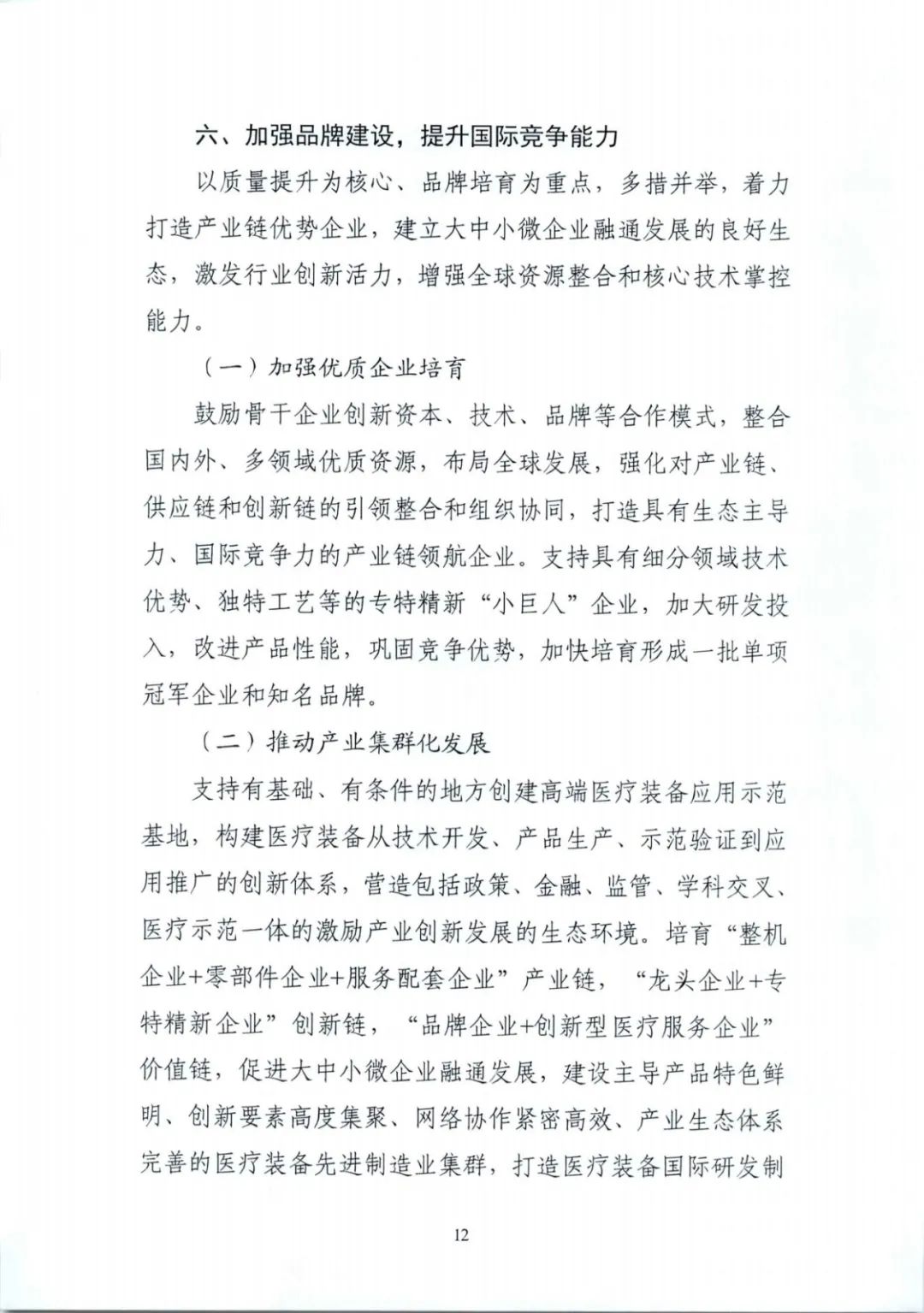 六、加强品牌建设，提升国际竞争能力

以质量提升为核心、品牌培育为重点，多措并举，着力打造产业链优势企业，建立大中小微企业融通发展的良好生态，激发行业创新活力，增强全球资源整合和核心技术掌控能力。

（一）加强优质企业培育

鼓励骨干企业创新资本、技术、品牌等合作模式，整合国内外、多领域优质资源，布局全球发展，强化对产业链、供应链和创新链的引领整合和组织协同，打造具有生态主导力、国际竞争力的产业链领航企业。支持具有细分领域技术优势、独特工艺等的专特精新“小巨人”企业，加大研发投入，改进产品性能，巩固竞争优势，加快培育形成一批单项冠军企业和知名品牌。

（二）推动产业集群化发展

支持有基础、有条件的地方创建高端医疗装备应用示范基地，构建医疗装备从技术开发、产品生产、示范验证到应用推广的创新体系，营造包括政策、金融、监管、学科交叉、医疗示范一体的激励产业创新发展的生态环境。培育“整机企业+零部件企业+服务配套企业”产业链，“龙头企业+专特精新企业”创新链，“品牌企业+创新型医疗服务企业”价值链，促进大中小微企业融通发展，建设主导产品特色鲜明、创新要素高度集聚、网络协作紧密高效、产业生态体系完善的医疗装备先进制造业集群，打造医疗装备国际研发制

12